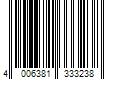 4 006381 333238